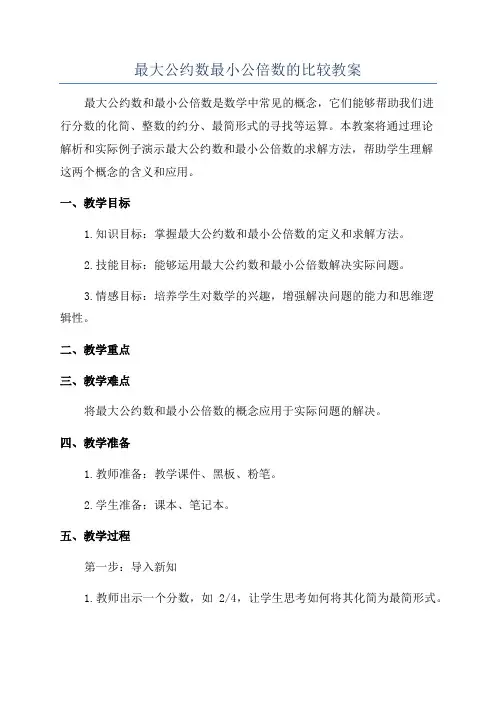 最大公约数最小公倍数的比较教案

最大公约数和最小公倍数是数学中常见的概念，它们能够帮助我们进行分数的化简、整数的约分、最简形式的寻找等运算。本教案将通过理论解析和实际例子演示最大公约数和最小公倍数的求解方法，帮助学生理解这两个概念的含义和应用。

一、教学目标

1.知识目标：掌握最大公约数和最小公倍数的定义和求解方法。

2.技能目标：能够运用最大公约数和最小公倍数解决实际问题。

3.情感目标：培养学生对数学的兴趣，增强解决问题的能力和思维逻辑性。

二、教学重点

三、教学难点

将最大公约数和最小公倍数的概念应用于实际问题的解决。

四、教学准备

1.教师准备：教学课件、黑板、粉笔。

2.学生准备：课本、笔记本。

五、教学过程

第一步：导入新知

1.教师出示一个分数，如 2/4，让学生思考如何将其化简为最简形式。